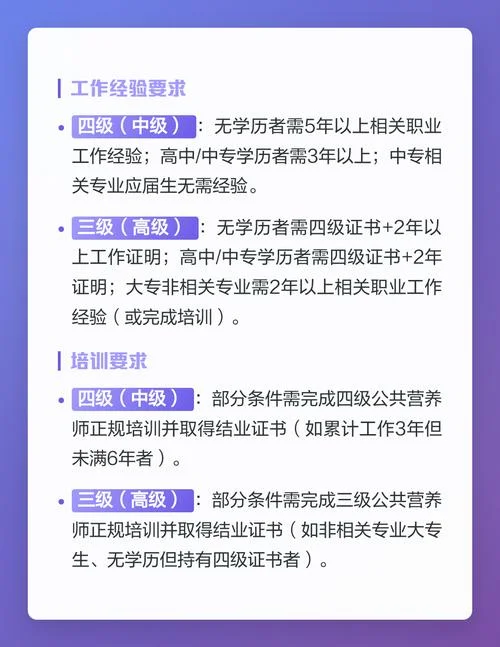 工作经验要求

• 四级（中级）：无学历者需5年以上相关职业工作经验；高中/中专学历者需3年以上；中专相关专业应届生无需经验。

• 三级（高级）：无学历者需四级证书+2年以上工作证明；高中/中专学历者需四级证书+2年证明；大专非相关专业需2年以上相关职业工作经验（或完成培训）。

培训要求

• 四级（中级）：部分条件需完成四级公共营养师正规培训并取得结业证书（如累计工作3年但未满6年者）。

• 三级（高级）：部分条件需完成三级公共营养师正规培训并取得结业证书（如非相关专业大专生、无学历但持有四级证书者）。